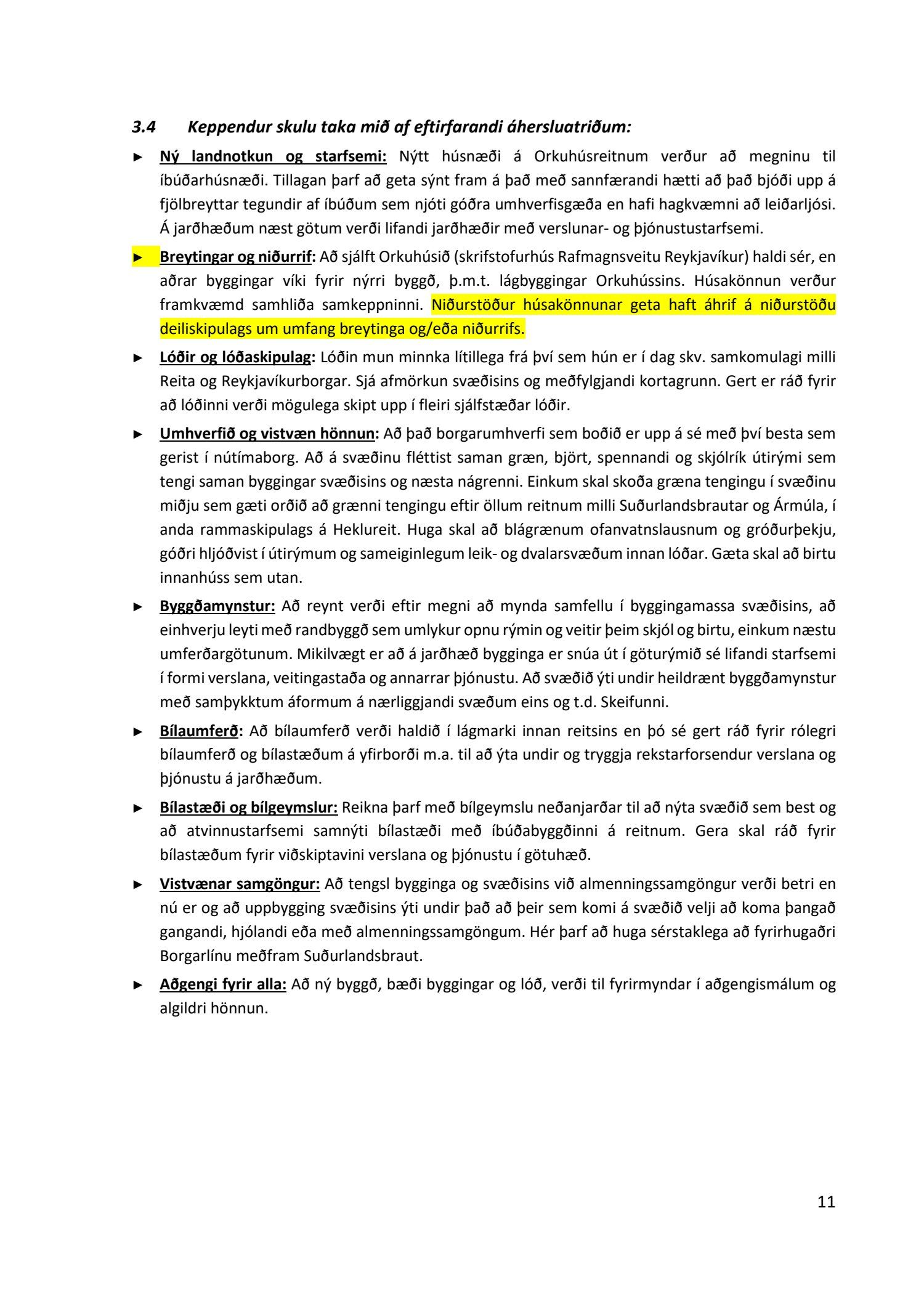 3.4 Keppendur skulu taka mið af eftirfarandi áhersluatriðum:

► Ný landnotkun og starfsemi: Nýtt húsnæði á Orkuhúsreitnum verður að megninu til íbúðarhúsnæði. Tillagan þarf að geta sýnt fram á það með sannfærandi hætti að það bjóði upp á fjölbreyttar tegundir af íbúðum sem njóti góðra umhverfisgæða en hafi hagkvæmni að leiðarljósi. Á jarðhæðum næst götum verði lifandi jarðhæðir með verslunar- og þjónustustarfsemi.

► Breytingar og niðurrif: Að sjálft Orkuhúsið (skrifstofurhús Rafmagnsveitu Reykjavíkur) haldi sér, en aðrar byggingar víki fyrir nýrri byggð, þ.m.t. lágbyggingar Orkuhússins. Húsakönnun verður framkvæmd samhliða samkeppninni. Niðurstöður húsakönnunar geta haft áhrif á niðurstöðu deiliskipulags um umfang breytinga og/eða niðurrifs.

► Lóðir og lóðaskipulag: Lóðin mun minnka lítillega frá því sem hún er í dag skv. samkomulagi milli Reita og Reykjavíkurborgar. Sjá afmörkun svæðisins og meðfylgjandi kortagrunn. Gert er ráð fyrir að lóðinni verði mögulega skipt upp í fleiri sjálfstæðar lóðir.

► Umhverfið og vistvæn hönnun: Að það borgarumhverfi sem boðið er upp á sé með því besta sem gerist í nútímaborg. Að á svæðinu fléttist saman græn, björt, spennandi og skjólrík útirými sem tengi saman byggingar svæðisins og næsta nágrenni. Einkum skal skoða græna tengingu í svæðinu miðju sem gæti orðið að grænni tengingu eftir öllum reitnum milli Suðurlandsbrautar og Ármúla, í anda rammaskipulags á Heklureit. Huga skal að blágrænum ofanvatnslausnum og gróðurþekju, góðri hljóðvist í útirýmum og sameiginlegum leik- og dvalarsvæðum innan lóðar. Gæta skal að birtu innanhúss sem utan.

► Byggðamynstur: Að reynt verði eftir megni að mynda samfellu í byggingamassa svæðisins, að einhverju leyti með randbyggð sem umlykur opnu rýmin og veitir þeim skjól og birtu, einkum næstu umferðargötunum. Mikilvægt er að á jarðhæð bygginga er snúa út í göturýmið sé lifandi starfsemi í formi verslana, veitingastaða og annarrar þjónustu. Að svæðið ýti undir heildrænt byggðamynstur með samþykktum áformum á nærliggjandi svæðum eins og t.d. Skeifunni.

► Bílaumferð: Að bílaumferð verði haldið í lágmarki innan reitsins en þó sé gert ráð fyrir rólegri bílaumferð og bílastæðum á yfirborði m.a. til að ýta undir og tryggja rekstarforsendur verslana og þjónustu á jarðhæðum.

► Bílastæði og bílgeymslur: Reikna þarf með bílgeymslu neðanjarðar til að nýta svæðið sem best og að atvinnustarfsemi samnýti bílastæði með íbúðabyggðinni á reitnum. Gera skal ráð fyrir bílastæðum fyrir viðskiptavini verslana og þjónustu í götuhæð.

► Vistvænar samgöngur: Að tengsl bygginga og svæðisins við almenningssamgöngur verði betri en nú er og að uppbygging svæðisins ýti undir það að þeir sem komi á svæðið velji að koma þangað gangandi, hjólandi eða með almenningssamgöngum. Hér þarf að huga sérstaklega að fyrirhugaðri Borgarlínu meðfram Suðurlandsbraut.

► Aðgengi fyrir alla: Að ný byggð, bæði byggingar og lóð, verði til fyrirmyndar í aðgengismálum og algildri hönnun.

11